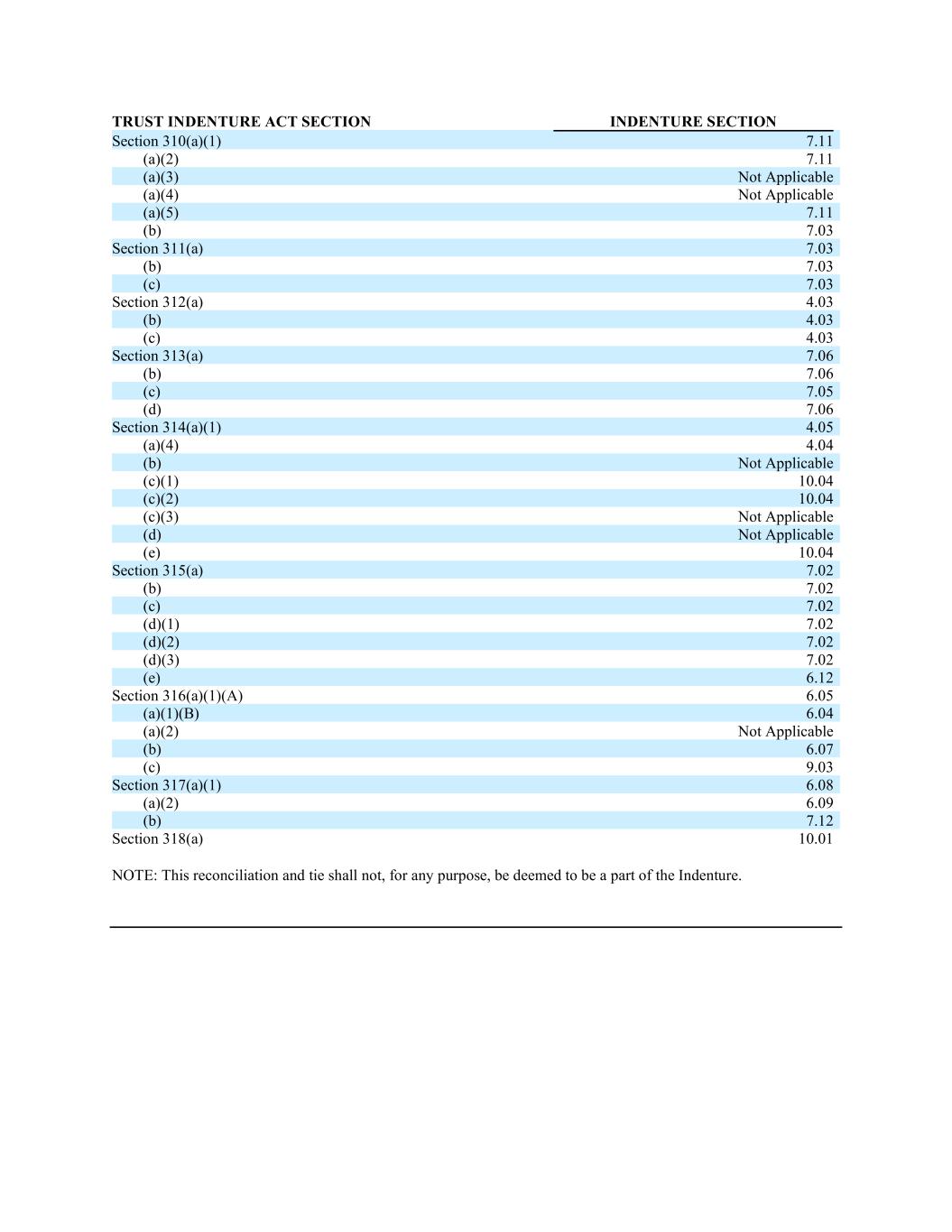 | TRUST INDENTURE ACT SECTION | INDENTURE SECTION |
|---|---|
| Section 310(a)(1) | 7.11 |
| (a)(2) | 7.11 |
| (a)(3) | Not Applicable |
| (a)(4) | Not Applicable |
| (a)(5) | 7.11 |
| (b) | 7.03 |
| Section 311(a) | 7.03 |
| (b) | 7.03 |
| (c) | 7.03 |
| Section 312(a) | 4.03 |
| (b) | 4.03 |
| (c) | 4.03 |
| Section 313(a) | 7.06 |
| (b) | 7.06 |
| (c) | 7.05 |
| (d) | 7.06 |
| Section 314(a)(1) | 4.05 |
| (a)(4) | 4.04 |
| (b) | Not Applicable |
| (c)(1) | 10.04 |
| (c)(2) | 10.04 |
| (c)(3) | Not Applicable |
| (d) | Not Applicable |
| (e) | 10.04 |
| Section 315(a) | 7.02 |
| (b) | 7.02 |
| (c) | 7.02 |
| (d)(1) | 7.02 |
| (d)(2) | 7.02 |
| (d)(3) | 7.02 |
| (e) | 6.12 |
| Section 316(a)(1)(A) | 6.05 |
| (a)(1)(B) | 6.04 |
| (a)(2) | Not Applicable |
| (b) | 6.07 |
| (c) | 9.03 |
| Section 317(a)(1) | 6.08 |
| (a)(2) | 6.09 |
| (b) | 7.12 |
| Section 318(a) | 10.01 |

NOTE: This reconciliation and tie shall not, for any purpose, be deemed to be a part of the Indenture.